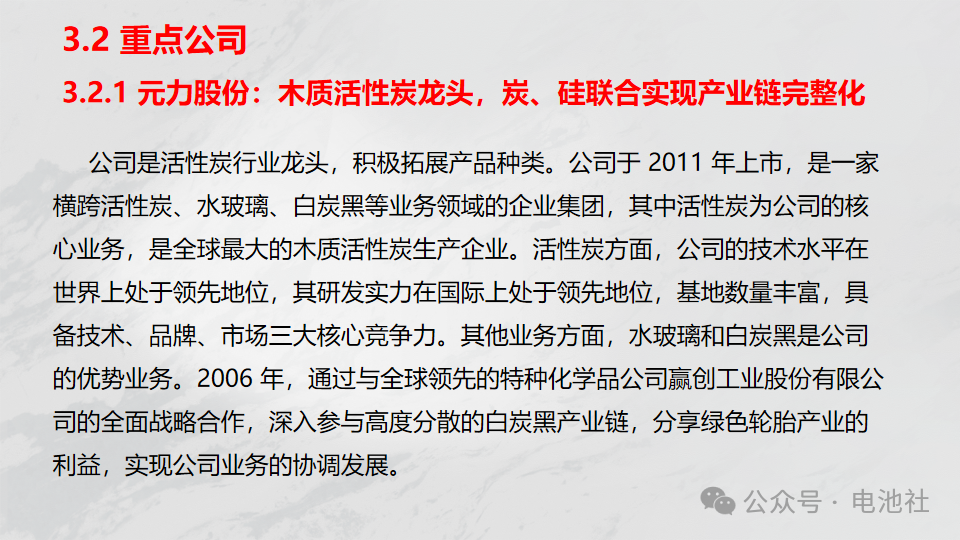 3.2 重点公司

3.2.1 元力股份：木质活性炭龙头，炭、硅联合实现产业链完整化

公司是活性炭行业龙头，积极拓展产品种类。公司于2011年上市，是一家横跨活性炭、水玻璃、白炭黑等业务领域的企业集团，其中活性炭为公司的核心业务，是全球最大的木质活性炭生产企业。活性炭方面，公司的技术水平在世界上处于领先地位，其研发实力在国际上处于领先地位，基地数量丰富，具备技术、品牌、市场三大核心竞争力。其他业务方面，水玻璃和白炭黑是公司的优势业务。2006年，通过与全球领先的特种化学品公司赢创工业股份有限公司的全面战略合作，深入参与高度分散的白炭黑产业链，分享绿色轮胎产业的利益，实现公司业务的协调发展。

公众号 · 电池社